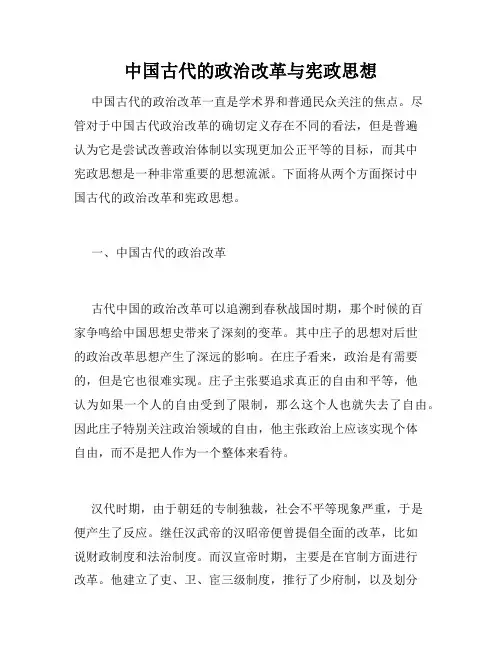 中国古代的政治改革与宪政思想

中国古代的政治改革一直是学术界和普通民众关注的焦点。尽管对于中国古代政治改革的确切定义存在不同的看法，但是普遍认为它是尝试改善政治体制以实现更加公正平等的目标，而其中宪政思想是一种非常重要的思想流派。下面将从两个方面探讨中国古代的政治改革和宪政思想。

一、中国古代的政治改革

古代中国的政治改革可以追溯到春秋战国时期，那个时候的百家争鸣给中国思想史带来了深刻的变革。其中庄子的思想对后世的政治改革思想产生了深远的影响。在庄子看来，政治是有需要的，但是它也很难实现。庄子主张要追求真正的自由和平等，他认为如果一个人的自由受到了限制，那么这个人也就失去了自由。因此庄子特别关注政治领域的自由，他主张政治上应该实现个体自由，而不是把人作为一个整体来看待。

汉代时期，由于朝廷的专制独裁，社会不平等现象严重，于是便产生了反应。继任汉武帝的汉昭帝便曾提倡全面的改革，比如说财政制度和法治制度。而汉宣帝时期，主要是在官制方面进行改革。他建立了吏、卫、宦三级制度，推行了少府制，以及划分